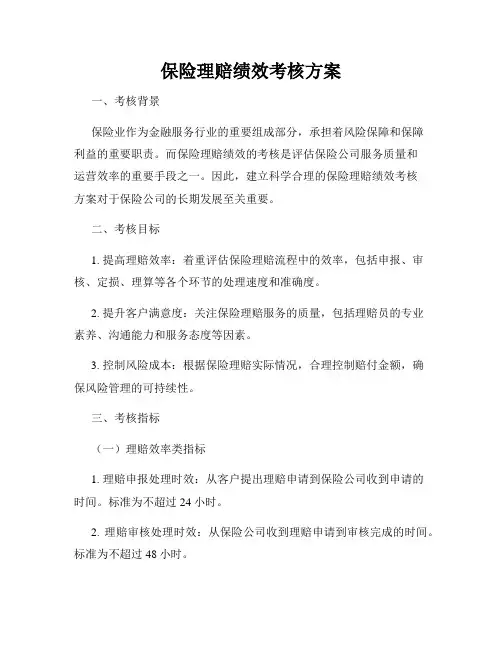 保险理赔绩效考核方案

一、考核背景

保险业作为金融服务行业的重要组成部分，承担着风险保障和保障利益的重要职责。而保险理赔绩效的考核是评估保险公司服务质量和运营效率的重要手段之一。因此，建立科学合理的保险理赔绩效考核方案对于保险公司的长期发展至关重要。

二、考核目标

1. 提高理赔效率：着重评估保险理赔流程中的效率，包括申报、审核、定损、理算等各个环节的处理速度和准确度。

2. 提升客户满意度：关注保险理赔服务的质量，包括理赔员的专业素养、沟通能力和服务态度等因素。

3. 控制风险成本：根据保险理赔实际情况，合理控制赔付金额，确保风险管理的可持续性。

三、考核指标

（一）理赔效率类指标

1. 理赔申报处理时效：从客户提出理赔申请到保险公司收到申请的时间。标准为不超过 24 小时。

2. 理赔审核处理时效：从保险公司收到理赔申请到审核完成的时间。标准为不超过 48 小时。